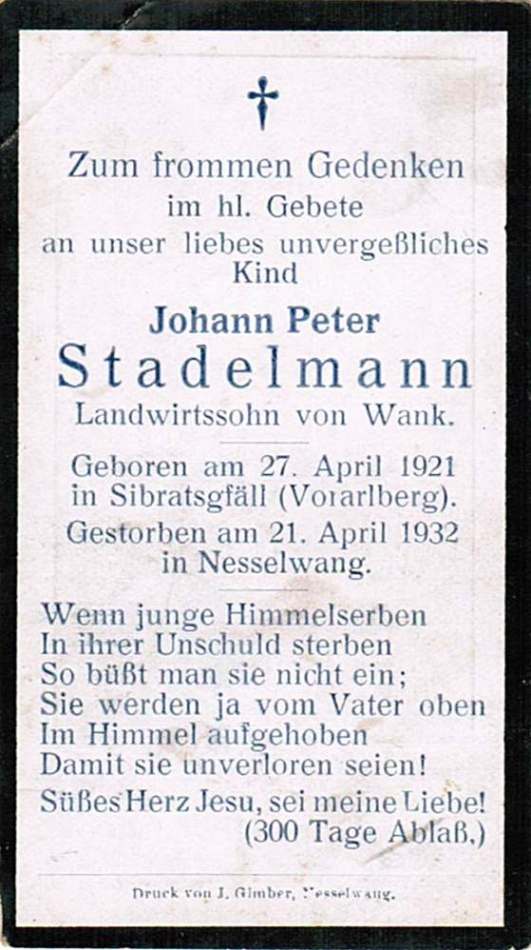 Zum frommen Gedenken
im hl. Gebete
an unser liebes unvergeßliches Kind

Johann Peter
Stadelmann
Landwirtssohn von Wank.

Geboren am 27. April 1921
in Sibratsgfäll (Vorarlberg).
Gestorben am 21. April 1932
in Nesselwang.

Wenn junge Himmelserben
In ihrer Unschuld sterben
So büßt man sie nicht ein;
Sie werden ja vom Vater oben
Im Himmel aufgehoben
Damit sie unverloren seien!

Süßes Herz Jesu, sei meine Liebe!
(300 Tage Ablaß.)

Druck von J. Gimber, Nesselwang.